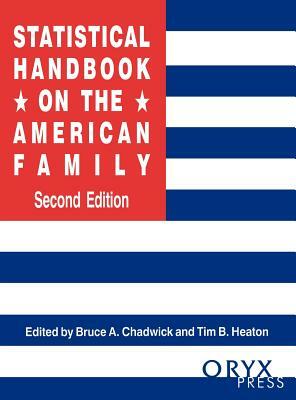 STATISTICAL HANDBOOK ★ ON THE ★ AMERICAN FAMILY

Second Edition

Edited by Bruce A. Chadwick and Tim B. Heaton

ORYX PRESS